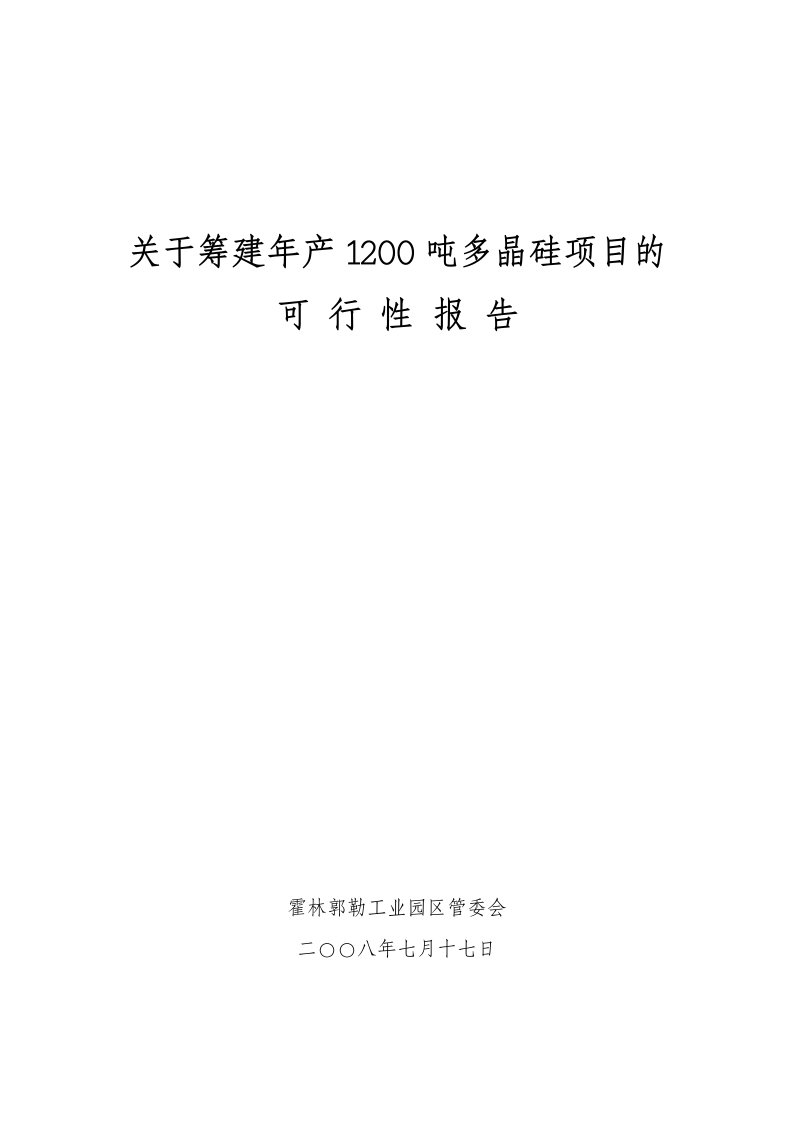 关于筹建年产1200吨多晶硅项目的

可 行 性 报 告

霍林郭勒工业园区管委会

二〇〇八年七月十七日